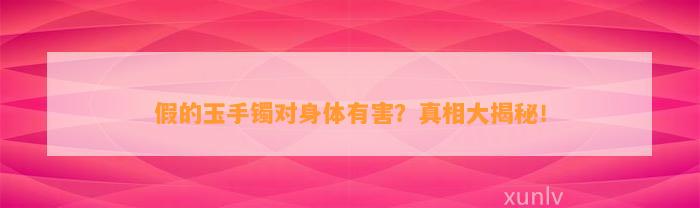 假的玉手镯对身体有害？真相大揭秘！

xunlv